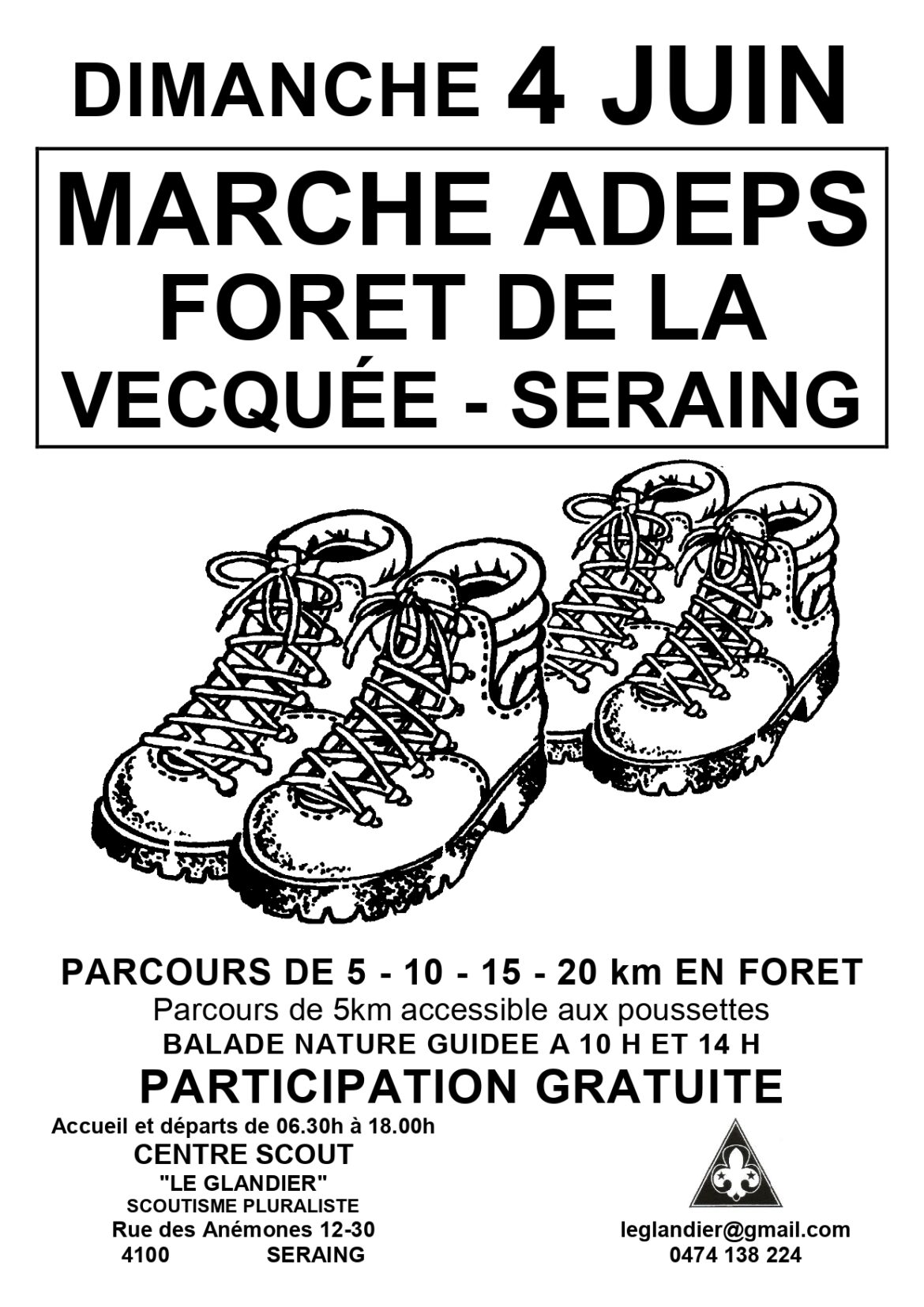 DIMANCHE 4 JUIN

MARCHE ADEPS
FORET DE LA
VECQUÉE - SERAING

PARCOURS DE 5 - 10 - 15 - 20 km EN FORET
Parcours de 5km accessible aux poussettes
BALADE NATURE GUIDEE A 10 H ET 14 H
PARTICIPATION GRATUITE

Accueil et départs de 06.30h à 18.00h
CENTRE SCOUT
"LE GLANDIER"
SCOUTISME PLURALISTE
Rue des Anémones 12-30
4100 SERAING

leglandier@gmail.com
0474 138 224